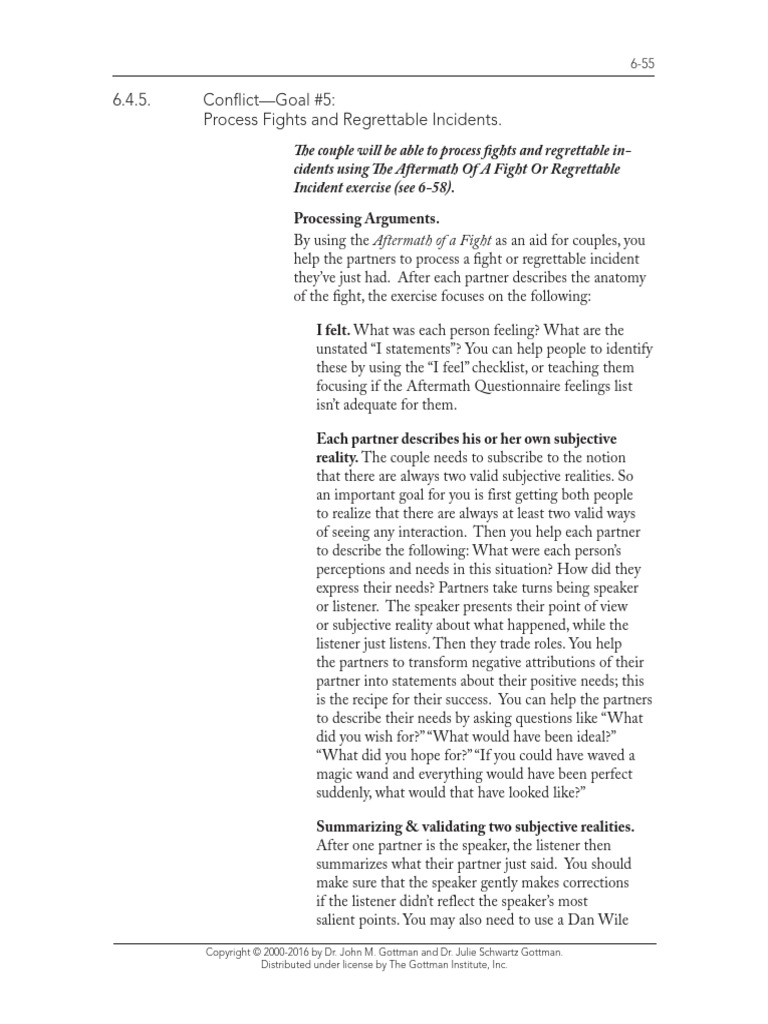 6-55

6.4.5. Conflict—Goal #5:
Process Fights and Regrettable Incidents.

The couple will be able to process fights and regrettable incidents using The Aftermath Of A Fight Or Regrettable Incident exercise (see 6-58).

Processing Arguments.

By using the Aftermath of a Fight as an aid for couples, you help the partners to process a fight or regrettable incident they've just had. After each partner describes the anatomy of the fight, the exercise focuses on the following:

I felt. What was each person feeling? What are the unstated "I statements"? You can help people to identify these by using the "I feel" checklist, or teaching them focusing if the Aftermath Questionnaire feelings list isn't adequate for them.

Each partner describes his or her own subjective reality. The couple needs to subscribe to the notion that there are always two valid subjective realities. So an important goal for you is first getting both people to realize that there are always at least two valid ways of seeing any interaction. Then you help each partner to describe the following: What were each person's perceptions and needs in this situation? How did they express their needs? Partners take turns being speaker or listener. The speaker presents their point of view or subjective reality about what happened, while the listener just listens. Then they trade roles. You help the partners to transform negative attributions of their partner into statements about their positive needs; this is the recipe for their success. You can help the partners to describe their needs by asking questions like "What did you wish for?" "What would have been ideal?" "What did you hope for?" "If you could have waved a magic wand and everything would have been perfect suddenly, what would that have looked like?"

Summarizing & validating two subjective realities. After one partner is the speaker, the listener then summarizes what their partner just said. You should make sure that the speaker gently makes corrections if the listener didn't reflect the speaker's most salient points. You may also need to use a Dan Wile

Copyright © 2000-2016 by Dr. John M. Gottman and Dr. Julie Schwartz Gottman.
Distributed under license by The Gottman Institute, Inc.